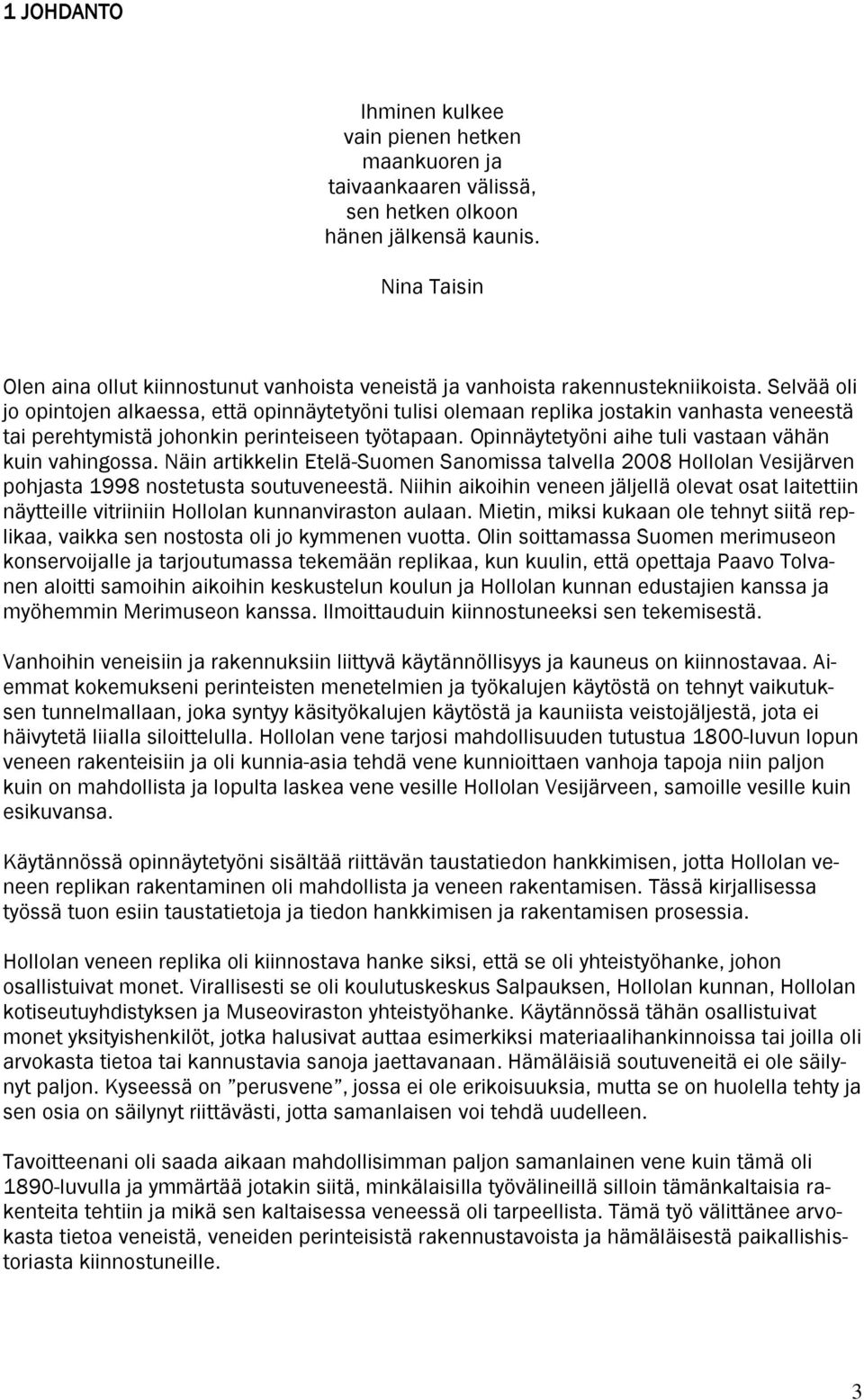 1 JOHDANTO

Ihminen kulkee
vain pienen hetken
maankuoren ja
taivaankaaren välissä,
sen hetken olkoon
hänen jälkensä kaunis.

Nina Taisin

Olen aina ollut kiinnostunut vanhoista veneistä ja vanhoista rakennustekniikoista. Selvää oli jo opintojen alkaessa, että opinnäytetyöni tulisi olemaan replika jostakin vanhasta veneestä tai perehtymistä johonkin perinteiseen työtapaan. Opinnäytetyöni aihe tuli vastaan vähän kuin vahingossa. Näin artikkelin Etelä-Suomen Sanomissa talvella 2008 Hollolan Vesijärven pohjasta 1998 nostetusta soutuveneestä. Niihin aikoihin veneen jäljellä olevat osat laitettiin näytteille vitriiniin Hollolan kunnanviraston aulaan. Mietin, miksi kukaan ole tehnyt siitä replikaa, vaikka sen nostosta oli jo kymmenen vuotta. Olin soittamassa Suomen merimuseon konservoijalle ja tarjoutumassa tekemään replikaa, kun kuulin, että opettaja Paavo Tolvanen aloitti samoihin aikoihin keskustelun koulun ja Hollolan kunnan edustajien kanssa ja myöhemmin Merimuseon kanssa. Ilmoittauduin kiinnostuneeksi sen tekemisestä.

Vanhoihin veneisiin ja rakennuksiin liittyvä käytännöllisyys ja kauneus on kiinnostavaa. Aiemmat kokemukseni perinteisten menetelmien ja työkalujen käytöstä on tehnyt vaikutuksen tunnelmallaan, joka syntyy käsityökalujen käytöstä ja kauniista veistojäljestä, jota ei häivytetä liialla siloittelulla. Hollolan vene tarjosi mahdollisuuden tutustua 1800-luvun lopun veneen rakenteisiin ja oli kunnia-asia tehdä vene kunnioittaen vanhoja tapoja niin paljon kuin on mahdollista ja lopulta laskea vene vesille Hollolan Vesijärveen, samoille vesille kuin esikuvansa.

Käytännössä opinnäytetyöni sisältää riittävän taustatiedon hankkimisen, jotta Hollolan veneen replikan rakentaminen oli mahdollista ja veneen rakentamisen. Tässä kirjallisessa työssä tuon esiin taustatietoja ja tiedon hankkimisen ja rakentamisen prosessia.

Hollolan veneen replika oli kiinnostava hanke siksi, että se oli yhteistyöhanke, johon osallistuivat monet. Virallisesti se oli koulutuskeskus Salpauksen, Hollolan kunnan, Hollolan kotiseutuyhdistyksen ja Museoviraston yhteistyöhanke. Käytännössä tähän osallistuivat monet yksityishenkilöt, jotka halusivat auttaa esimerkiksi materiaalihankinnoissa tai joilla oli arvokasta tietoa tai kannustavia sanoja jaettavanaan. Hämäläisiä soutuveneitä ei ole säilynyt paljon. Kyseessä on ”perusvene”, jossa ei ole erikoisuuksia, mutta se on huolella tehty ja sen osia on säilynyt riittävästi, jotta samanlaisen voi tehdä uudelleen.

Tavoitteenani oli saada aikaan mahdollisimman paljon samanlainen vene kuin tämä oli 1890-luvulla ja ymmärtää jotakin siitä, minkälaisilla työvälineillä silloin tämänkaltaisia rakenteita tehtiin ja mikä sen kaltaisessa veneessä oli tarpeellista. Tämä työ välittänee arvokasta tietoa veneistä, veneiden perinteisistä rakennustavoista ja hämäläisestä paikallishistoriasta kiinnostuneille.

3